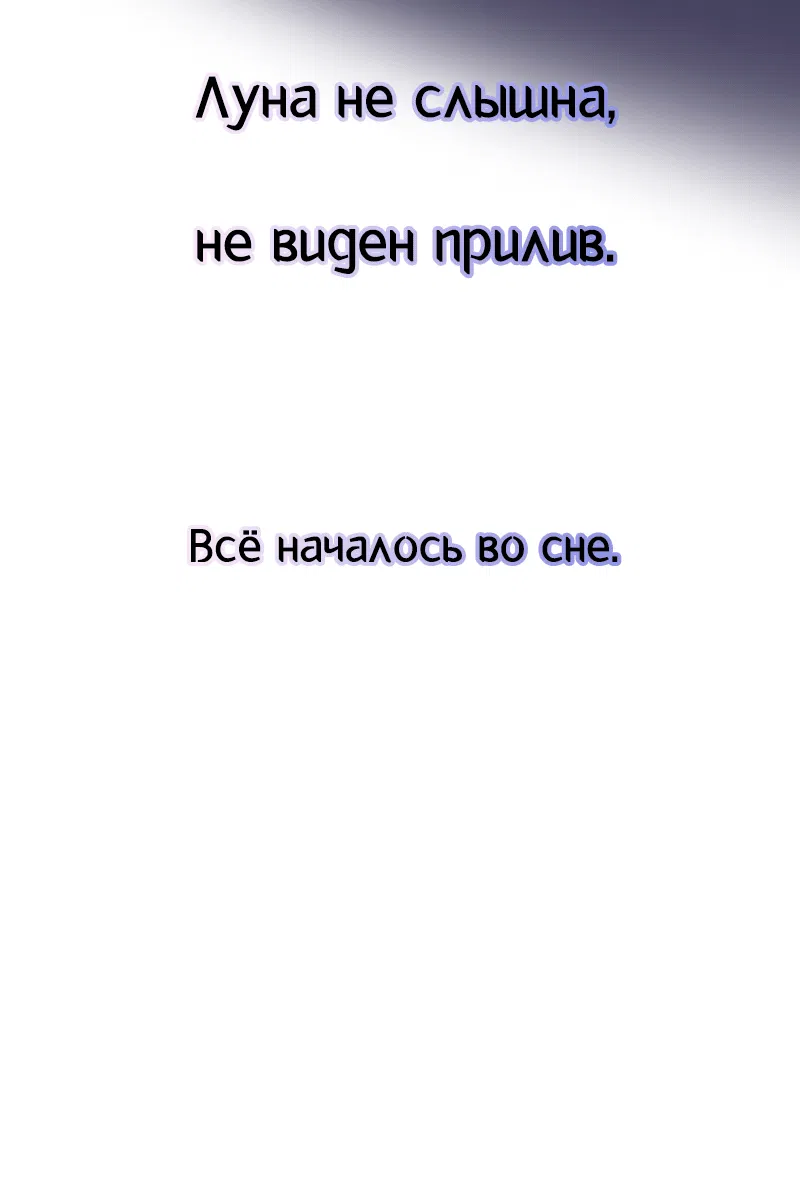 Луна не слышна,

не виден прилив.

Всё началось во сне.